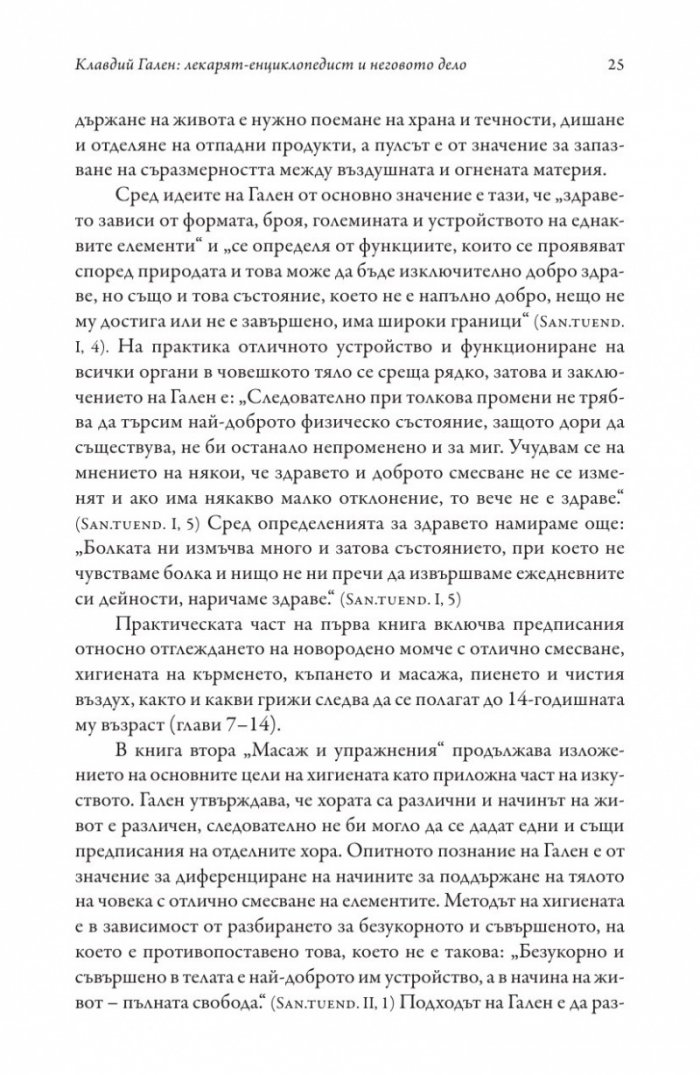 Клавдий Гален: лекарят-енциклопедист и неговото дело 25

държане на живота е нужно поемане на храна и течности, дишане и отделяне на отпадни продукти, а пулсът е от значение за запазване на съразмерността между въздушната и огнената материя.

Сред идеите на Гален от основно значение е тази, че „здравето зависи от формата, броя, големината и устройството на еднаквите елементи“ и „се определя от функциите, които се проявяват според природата и това може да бъде изключително добро здраве, но също и това състояние, което не е напълно добро, нещо не му достига или не е завършено, има широки граници“ (San.tuend. I, 4). На практика отличното устройство и функциониране на всички органи в човешкото тяло се среща рядко, затова и заключението на Гален е: „Следователно при толкова промени не трябва да търсим най-доброто физическо състояние, защото дори да съществува, не би останало непроменено и за миг. Учудвам се на мнението на някои, че здравето и доброто смесване не се изменят и ако има някакво малко отклонение, то вече не е здраве.“ (San.tuend. I, 5) Сред определенията за здравето намираме още: „Болката ни измъчва много и затова състоянието, при което не чувстваме болка и нищо не ни пречи да извършваме ежедневните си дейности, наричаме здраве.“ (San.tuend. I, 5)

Практическата част на първа книга включва предписания относно отглеждането на новородено момче с отлично смесване, хигиената на кърменето, къпането и масажа, пиенето и чистия въздух, както и какви грижи следва да се полагат до 14-годишната му възраст (глави 7–14).

В книга втора „Масаж и упражнения“ продължава изложението на основните цели на хигиената като приложна част на изкуството. Гален утвърждава, че хората са различни и начинът на живот е различен, следователно не би могло да се дадат едни и същи предписания на отделните хора. Опитното познание на Гален е от значение за диференциране на начините за поддържане на тялото на човека с отлично смесване на елементите. Методът на хигиената е в зависимост от разбирането за безукорното и съвършеното, на което е противопоставено това, което не е такова: „Безукорно и съвършено в телата е най-доброто им устройство, а в начина на живот – пълната свобода.“ (San.tuend. II, 1) Подходът на Гален е да раз-